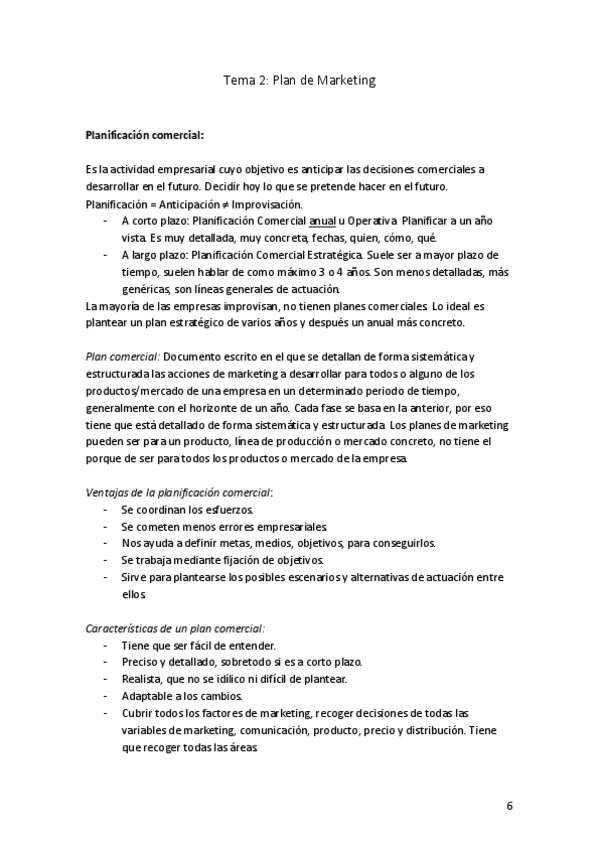 Tema 2: Plan de Marketing

Planificación comercial:

Es la actividad empresarial cuyo objetivo es anticipar las decisiones comerciales a desarrollar en el futuro. Decidir hoy lo que se pretende hacer en el futuro.
Planificación = Anticipación ≠ Improvisación.
- A corto plazo: Planificación Comercial anual u Operativa. Planificar a un año vista. Es muy detallada, muy concreta, fechas, quien, cómo, qué.
- A largo plazo: Planificación Comercial Estratégica. Suele ser a mayor plazo de tiempo, suelen hablar de como máximo 3 o 4 años. Son menos detalladas, más genéricas, son líneas generales de actuación.
La mayoría de las empresas improvisan, no tienen planes comerciales. Lo ideal es plantear un plan estratégico de varios años y después un anual más concreto.

Plan comercial: Documento escrito en el que se detallan de forma sistemática y estructurada las acciones de marketing a desarrollar para todos o alguno de los productos/mercado de una empresa en un determinado periodo de tiempo, generalmente con el horizonte de un año. Cada fase se basa en la anterior, por eso tiene que está detallado de forma sistemática y estructurada. Los planes de marketing pueden ser para un producto, línea de producción o mercado concreto, no tiene el porque de ser para todos los productos o mercado de la empresa.

Ventajas de la planificación comercial:
- Se coordinan los esfuerzos.
- Se cometen menos errores empresariales.
- Nos ayuda a definir metas, medios, objetivos, para conseguirlos.
- Se trabaja mediante fijación de objetivos.
- Sirve para plantearse los posibles escenarios y alternativas de actuación entre ellos.

Características de un plan comercial:
- Tiene que ser fácil de entender.
- Preciso y detallado, sobretodo si es a corto plazo.
- Realista, que no se idílico ni difícil de plantear.
- Adaptable a los cambios.
- Cubrir todos los factores de marketing, recoger decisiones de todas las variables de marketing, comunicación, producto, precio y distribución. Tiene que recoger todas las áreas.

6